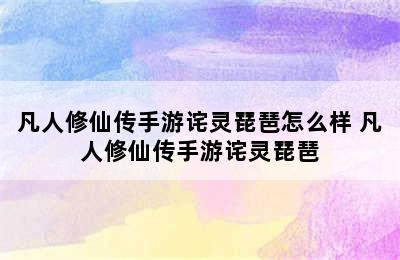 凡人修仙传手游诧灵琵琶怎么样 凡人修仙传手游诧灵琵琶